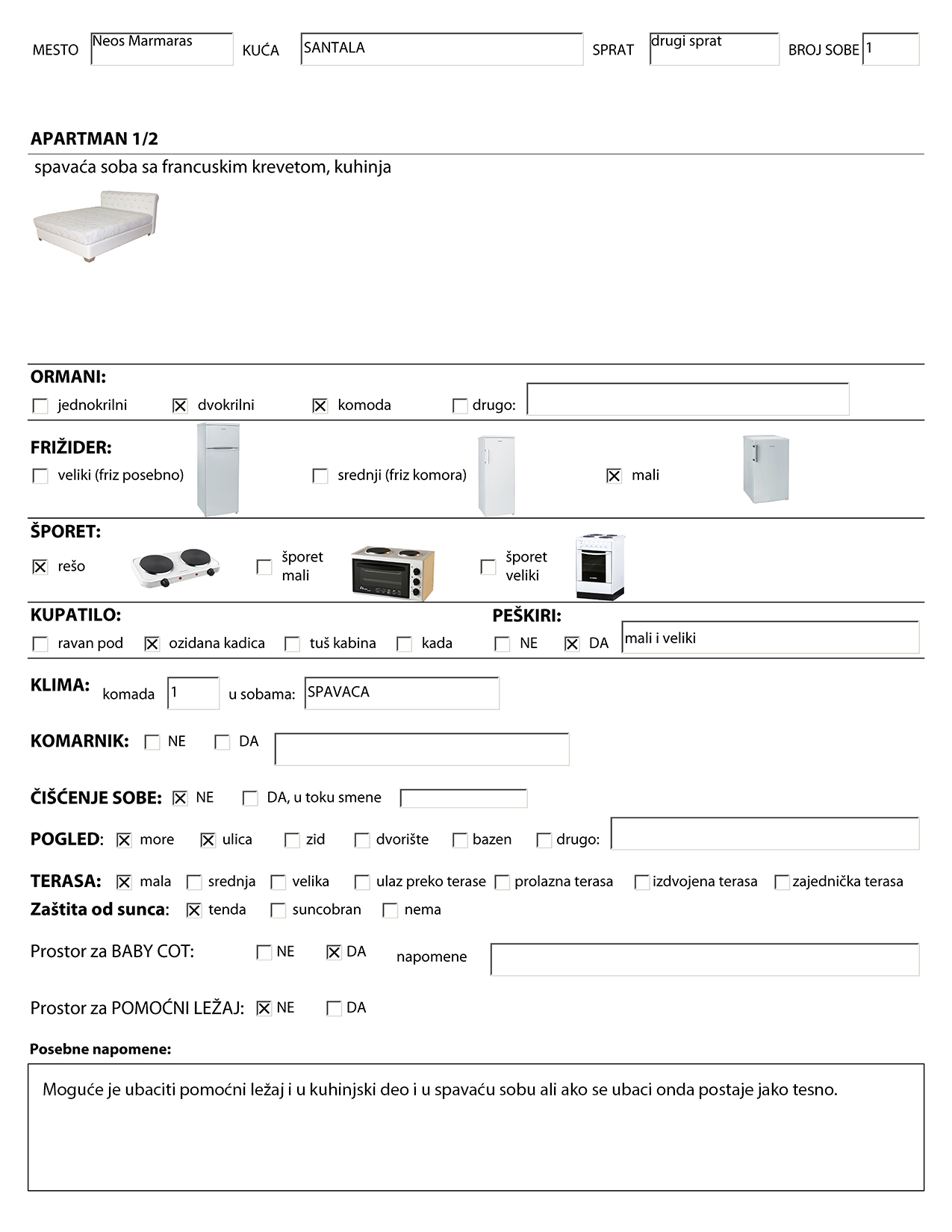 MESTO Neos Marmaras KUĆA SANTALA SPRAT drugi sprat BROJ SOBE 1

APARTMAN 1/2

spavaća soba sa francuskim krevetom, kuhinja

ORMANI:
☐ jednokrilni ☒ dvokrilni ☒ komoda ☐ drugo:

FRIŽIDER:
☐ veliki (friz posebno) ☐ srednji (friz komora) ☒ mali

ŠPORET:
☒ rešo ☐ šporet mali ☐ šporet veliki

KUPATILO:
☐ ravan pod ☒ ozidana kadica ☐ tuš kabina ☐ kada

PEŠKIRI:
☐ NE ☒ DA mali i veliki

KLIMA: komada 1 u sobama: SPAVACA

KOMARNIK: ☐ NE ☐ DA

ČIŠĆENJE SOBE: ☒ NE ☐ DA, u toku smene

POGLED: ☒ more ☒ ulica ☐ zid ☐ dvorište ☐ bazen ☐ drugo:

TERASA: ☒ mala ☐ srednja ☐ velika ☐ ulaz preko terase ☐ prolazna terasa ☐ izdvojena terasa ☐ zajednička terasa

Zaštita od sunca: ☒ tenda ☐ suncobran ☐ nema

Prostor za BABY COT: ☐ NE ☒ DA napomene

Prostor za POMOĆNI LEŽAJ: ☒ NE ☐ DA

Posebne napomene:

Moguće je ubaciti pomoćni ležaj i u kuhinjski deo i u spavaću sobu ali ako se ubaci onda postaje jako tesno.